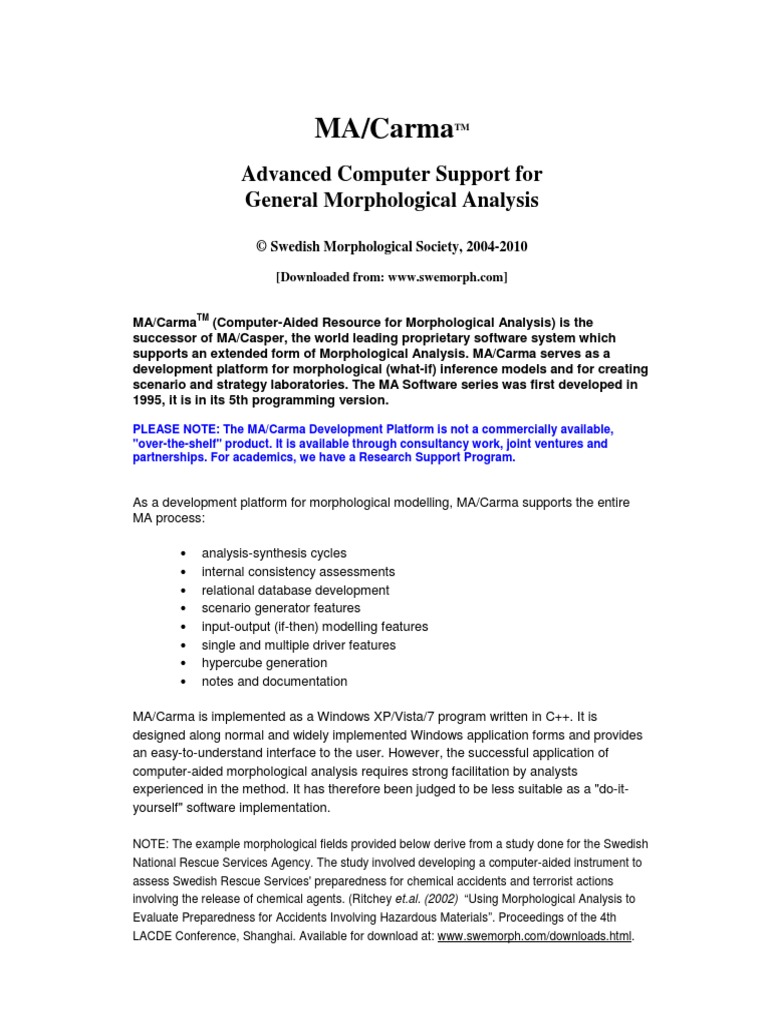 MA/Carma™

Advanced Computer Support for General Morphological Analysis

© Swedish Morphological Society, 2004-2010

[Downloaded from: www.swemorph.com]

MA/Carma$^{TM}$ (Computer-Aided Resource for Morphological Analysis) is the successor of MA/Casper, the world leading proprietary software system which supports an extended form of Morphological Analysis. MA/Carma serves as a development platform for morphological (what-if) inference models and for creating scenario and strategy laboratories. The MA Software series was first developed in 1995, it is in its 5th programming version.

PLEASE NOTE: The MA/Carma Development Platform is not a commercially available, "over-the-shelf" product. It is available through consultancy work, joint ventures and partnerships. For academics, we have a Research Support Program.

As a development platform for morphological modelling, MA/Carma supports the entire MA process:

• analysis-synthesis cycles
• internal consistency assessments
• relational database development
• scenario generator features
• input-output (if-then) modelling features
• single and multiple driver features
• hypercube generation
• notes and documentation

MA/Carma is implemented as a Windows XP/Vista/7 program written in C++. It is designed along normal and widely implemented Windows application forms and provides an easy-to-understand interface to the user. However, the successful application of computer-aided morphological analysis requires strong facilitation by analysts experienced in the method. It has therefore been judged to be less suitable as a "do-it-yourself" software implementation.

NOTE: The example morphological fields provided below derive from a study done for the Swedish National Rescue Services Agency. The study involved developing a computer-aided instrument to assess Swedish Rescue Services' preparedness for chemical accidents and terrorist actions involving the release of chemical agents. (Ritchey et.al. (2002) "Using Morphological Analysis to Evaluate Preparedness for Accidents Involving Hazardous Materials". Proceedings of the 4th LACDE Conference, Shanghai. Available for download at: www.swemorph.com/downloads.html.